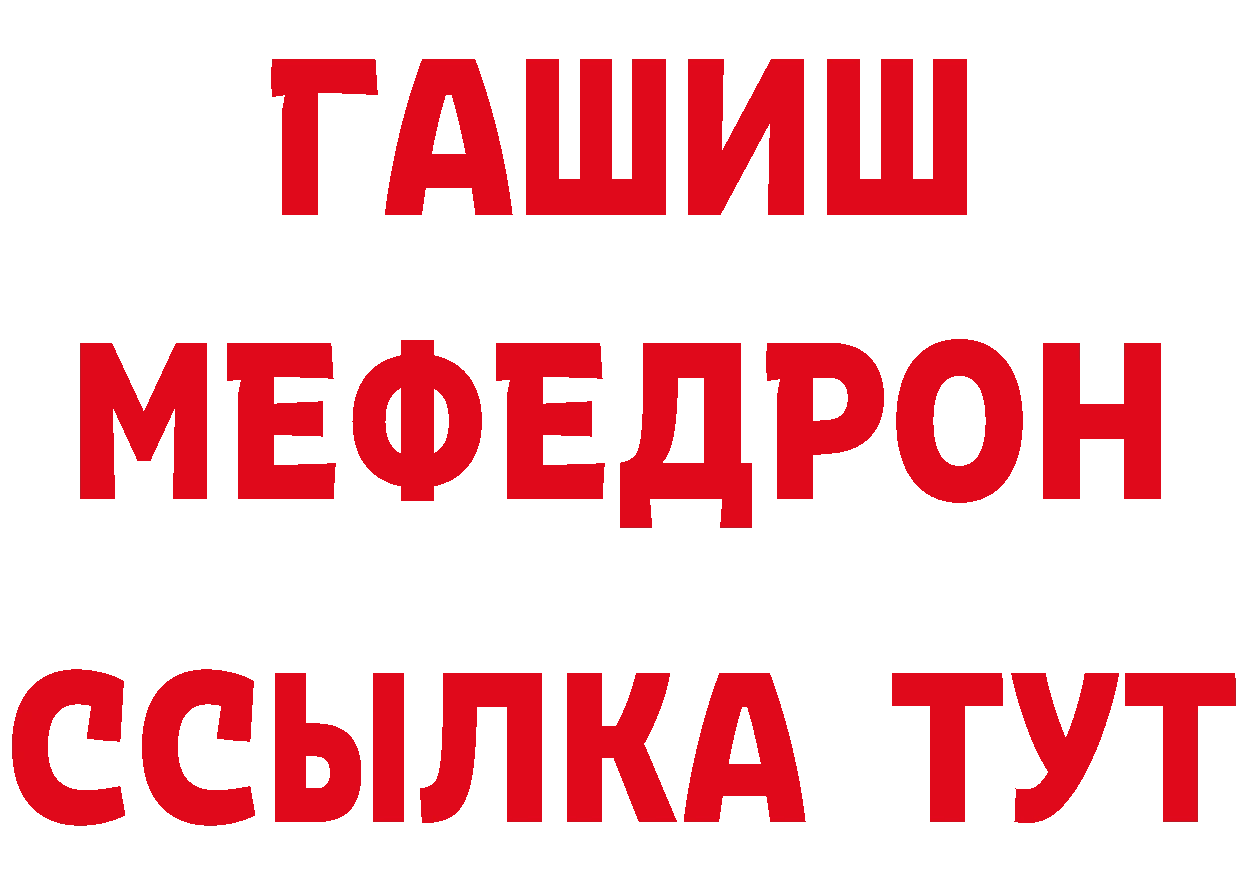 ГАШИШ
МЕФЕДРОН
ССЫЛКА ТУТ